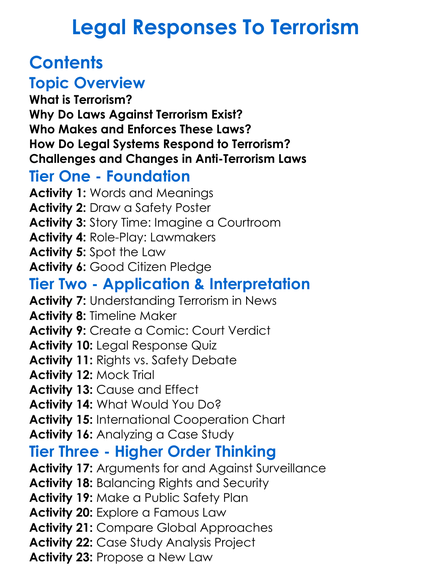 Legal Responses To Terrorism

Contents

Topic Overview

What is Terrorism?
Why Do Laws Against Terrorism Exist?
Who Makes and Enforces These Laws?
How Do Legal Systems Respond to Terrorism?
Challenges and Changes in Anti-Terrorism Laws

Tier One - Foundation

Activity 1: Words and Meanings
Activity 2: Draw a Safety Poster
Activity 3: Story Time: Imagine a Courtroom
Activity 4: Role-Play: Lawmakers
Activity 5: Spot the Law
Activity 6: Good Citizen Pledge

Tier Two - Application & Interpretation

Activity 7: Understanding Terrorism in News
Activity 8: Timeline Maker
Activity 9: Create a Comic: Court Verdict
Activity 10: Legal Response Quiz
Activity 11: Rights vs. Safety Debate
Activity 12: Mock Trial
Activity 13: Cause and Effect
Activity 14: What Would You Do?
Activity 15: International Cooperation Chart
Activity 16: Analyzing a Case Study

Tier Three - Higher Order Thinking

Activity 17: Arguments for and Against Surveillance
Activity 18: Balancing Rights and Security
Activity 19: Make a Public Safety Plan
Activity 20: Explore a Famous Law
Activity 21: Compare Global Approaches
Activity 22: Case Study Analysis Project
Activity 23: Propose a New Law